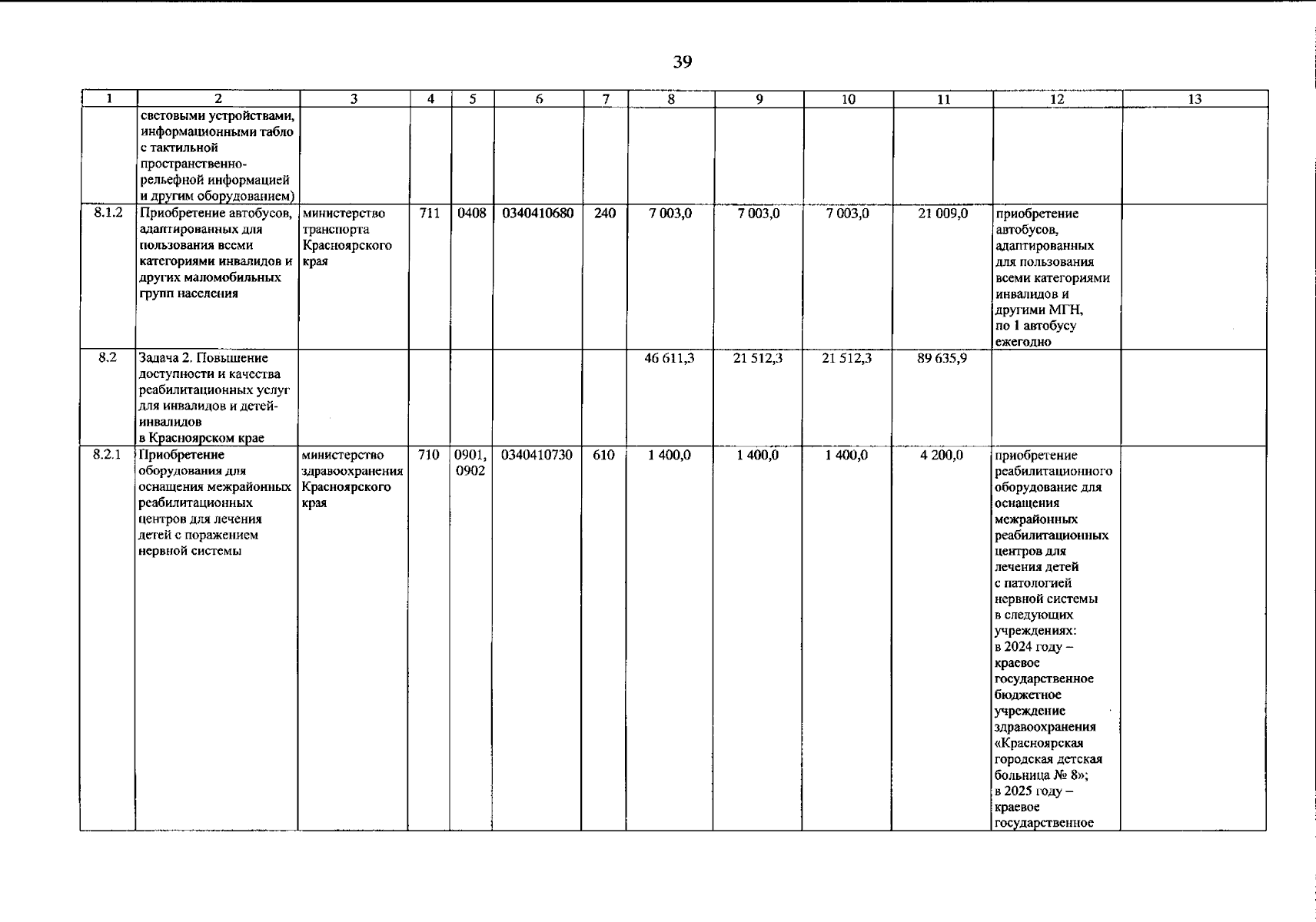 39

| 1 | 2 | 3 | 4 | 5 | 6 | 7 | 8 | 9 | 10 | 11 | 12 | 13 |
|---|---|---|---|---|---|---|---|---|---|---|---|---|
| | световыми устройствами, информационными табло с тактильной пространственно-рельефной информацией и другим оборудованием) | | | | | | | | | | | |
| 8.1.2 | Приобретение автобусов, адаптированных для пользования всеми категориями инвалидов и других маломобильных групп населения | министерство транспорта Красноярского края | 711 | 0408 | 0340410680 | 240 | 7 003,0 | 7 003,0 | 7 003,0 | 21 009,0 | приобретение автобусов, адаптированных для пользования всеми категориями инвалидов и другими МГН, по 1 автобусу ежегодно | |
| 8.2 | Задача 2. Повышение доступности и качества реабилитационных услуг для инвалидов и детей-инвалидов в Красноярском крае | | | | | | 46 611,3 | 21 512,3 | 21 512,3 | 89 635,9 | | |
| 8.2.1 | Приобретение оборудования для оснащения межрайонных реабилитационных центров для лечения детей с поражением нервной системы | министерство здравоохранения Красноярского края | 710 | 0901, 0902 | 0340410730 | 610 | 1 400,0 | 1 400,0 | 1 400,0 | 4 200,0 | приобретение реабилитационного оборудование для оснащения межрайонных реабилитационных центров для лечения детей с патологией нервной системы в следующих учреждениях: в 2024 году – краевое государственное бюджетное учреждение здравоохранения «Красноярская городская детская больница № 8»; в 2025 году – краевое государственное | |